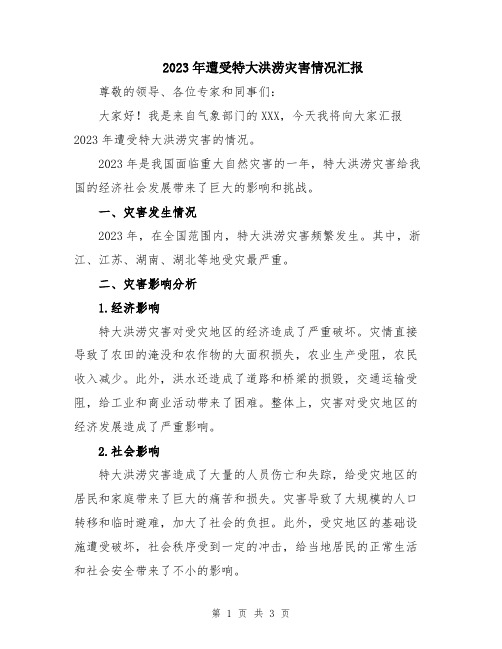 2023年遭受特大洪涝灾害情况汇报

尊敬的领导、各位专家和同事们:

大家好!我是来自气象部门的XXX,今天我将向大家汇报2023年遭受特大洪涝灾害的情况。

2023年是我国面临重大自然灾害的一年,特大洪涝灾害给我国的经济社会发展带来了巨大的影响和挑战。

一、灾害发生情况

2023年,在全国范围内,特大洪涝灾害频繁发生。其中,浙江、江苏、湖南、湖北等地受灾最严重。

二、灾害影响分析

1.经济影响

特大洪涝灾害对受灾地区的经济造成了严重破坏。灾情直接导致了农田的淹没和农作物的大面积损失,农业生产受阻,农民收入减少。此外,洪水还造成了道路和桥梁的损毁,交通运输受阻,给工业和商业活动带来了困难。整体上,灾害对受灾地区的经济发展造成了严重影响。

2.社会影响

特大洪涝灾害造成了大量的人员伤亡和失踪,给受灾地区的居民和家庭带来了巨大的痛苦和损失。灾害导致了大规模的人口转移和临时避难,加大了社会的负担。此外,受灾地区的基础设施遭受破坏,社会秩序受到一定的冲击,给当地居民的正常生活和社会安全带来了不小的影响。

第 1 页 共 3 页